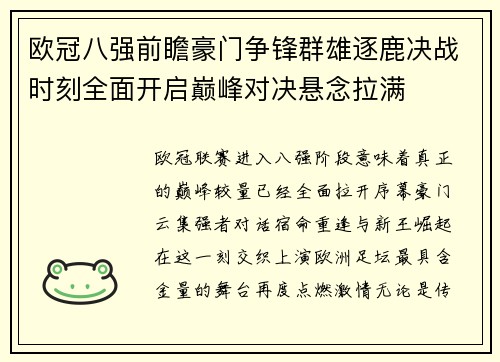 欧冠八强前瞻豪门争锋群雄逐鹿决战时刻全面开启巅峰对决悬念拉满

欧冠联赛进入八强阶段意味着真正的巅峰较量已经全面拉开序幕豪门云集强者对话宿命重逢与新王崛起在这一刻交织上演欧洲足坛最具含金量的舞台再度点燃激情无论是传